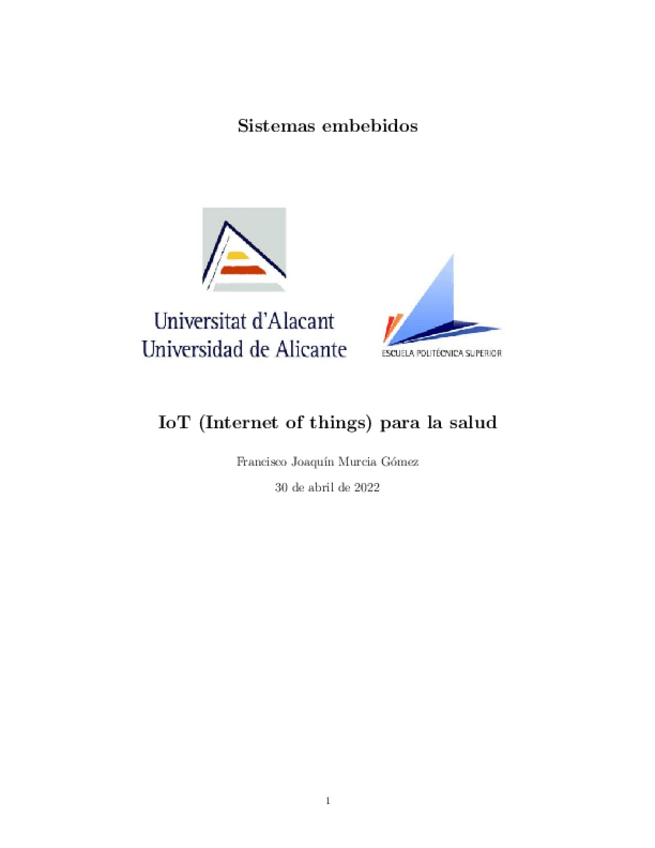 Sistemas embebidos

Universitat d'Alacant
Universidad de Alicante

ESCUELA POLITÉCNICA SUPERIOR

IoT (Internet of things) para la salud

Francisco Joaquín Murcia Gómez

30 de abril de 2022

1